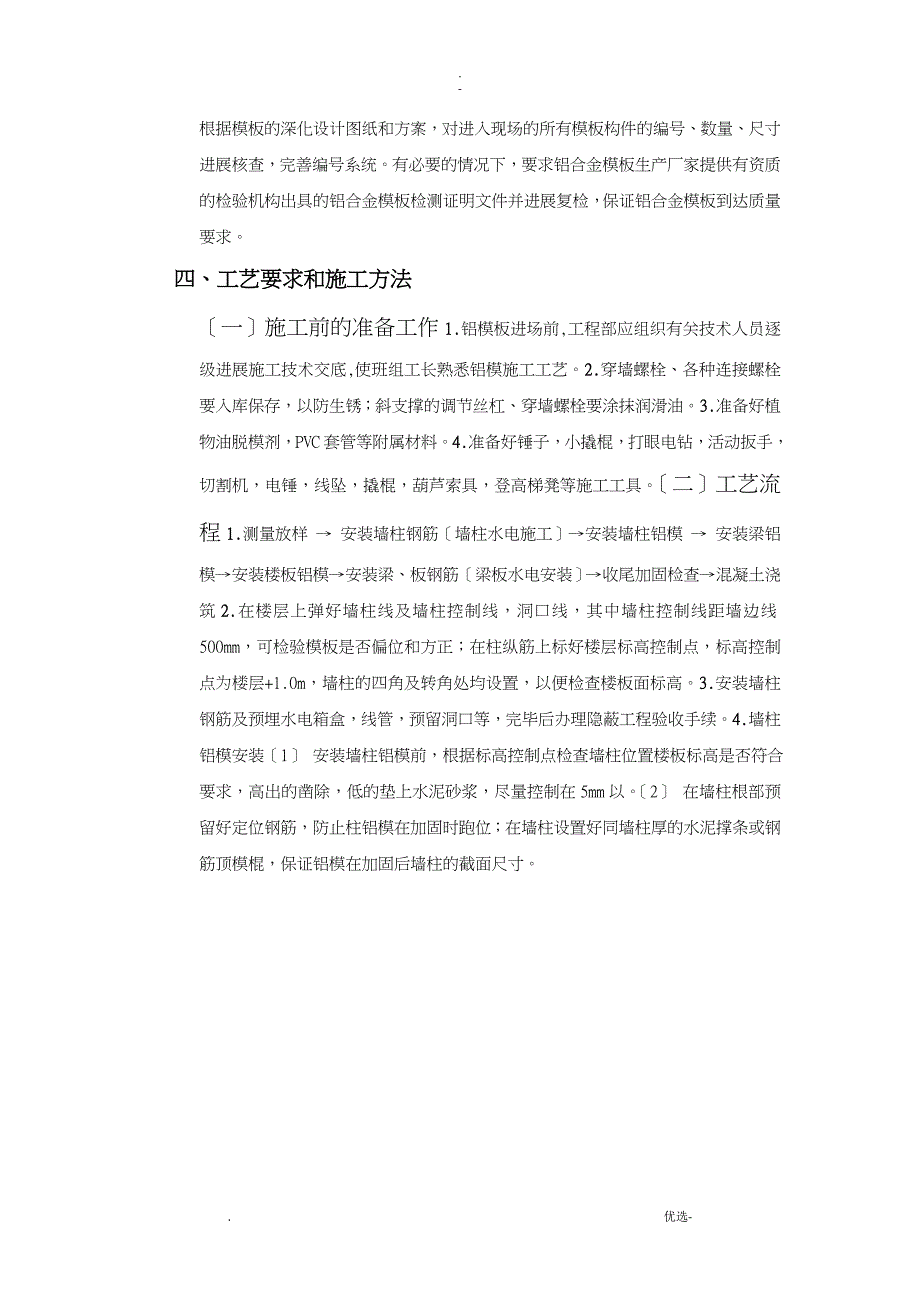 .
-

根据模板的深化设计图纸和方案，对进入现场的所有模板构件的编号、数量、尺寸进展核查，完善编号系统。有必要的情况下，要求铝合金模板生产厂家提供有资质的检验机构出具的铝合金模板检测证明文件并进展复检，保证铝合金模板到达质量要求。

四、工艺要求和施工方法

〔一〕施工前的准备工作 1.铝模板进场前,工程部应组织有关技术人员逐级进展施工技术交底,使班组工长熟悉铝模施工工艺。2.穿墙螺栓、各种连接螺栓要入库保存，以防生锈；斜支撑的调节丝杠、穿墙螺栓要涂抹润滑油。3.准备好植物油脱模剂，PVC 套管等附属材料。4.准备好锤子，小撬棍，打眼电钻，活动扳手，切割机，电锤，线坠，撬棍，葫芦索具，登高梯凳等施工工具。〔二〕工艺流程 1.测量放样 → 安装墙柱钢筋〔墙柱水电施工〕→安装墙柱铝模 → 安装梁铝模→安装楼板铝模→安装梁、板钢筋〔梁板水电安装〕→收尾加固检查→混凝土浇筑 2.在楼层上弹好墙柱线及墙柱控制线，洞口线，其中墙柱控制线距墙边线 500mm，可检验模板是否偏位和方正；在柱纵筋上标好楼层标高控制点，标高控制点为楼层+1.0m，墙柱的四角及转角处均设置，以便检查楼板面标高。3.安装墙柱钢筋及预埋水电箱盒，线管，预留洞口等，完毕后办理隐蔽工程验收手续。4.墙柱铝模安装〔1〕 安装墙柱铝模前，根据标高控制点检查墙柱位置楼板标高是否符合要求，高出的凿除，低的垫上水泥砂浆，尽量控制在 5mm 以。〔2〕 在墙柱根部预留好定位钢筋，防止柱铝模在加固时跑位；在墙柱设置好同墙柱厚的水泥撑条或钢筋顶模棍，保证铝模在加固后墙柱的截面尺寸。

. 优选-